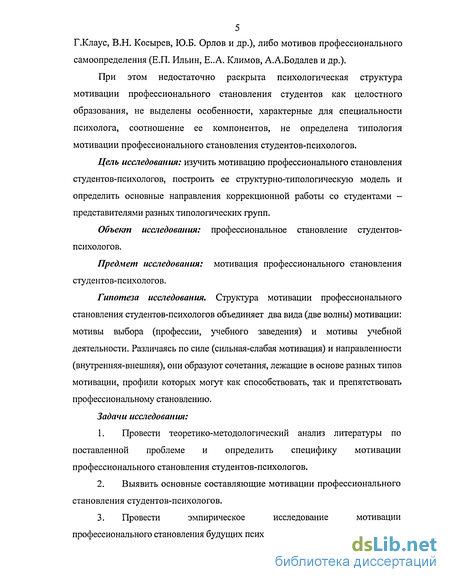 5

Г.Клаус, В.Н. Косырев, Ю.Б. Орлов и др.), либо мотивов профессионального самоопределения (Е.П. Ильин, Е..А. Климов, А.А.Бодалев и др.).

При этом недостаточно раскрыта психологическая структура мотивации профессионального становления студентов как целостного образования, не выделены особенности, характерные для специальности психолога, соотношение ее компонентов, не определена типология мотивации профессионального становления студентов-психологов.

Цель исследования: изучить мотивацию профессионального становления студентов-психологов, построить ее структурно-типологическую модель и определить основные направления коррекционной работы со студентами – представителями разных типологических групп.

Объект исследования: профессиональное становление студентов-психологов.

Предмет исследования: мотивация профессионального становления студентов-психологов.

Гипотеза исследования. Структура мотивации профессионального становления студентов-психологов объединяет два вида (две волны) мотивации: мотивы выбора (профессии, учебного заведения) и мотивы учебной деятельности. Различаясь по силе (сильная-слабая мотивация) и направленности (внутренняя-внешняя), они образуют сочетания, лежащие в основе разных типов мотивации, профили которых могут как способствовать, так и препятствовать профессиональному становлению.

Задачи исследования:

1. Провести теоретико-методологический анализ литературы по поставленной проблеме и определить специфику мотивации профессионального становления студентов-психологов.

2. Выявить основные составляющие мотивации профессионального становления студентов-психологов.

3. Провести эмпирическое исследование мотивации профессионального становления будущих псих

dsLib.net
библиотека диссертаций